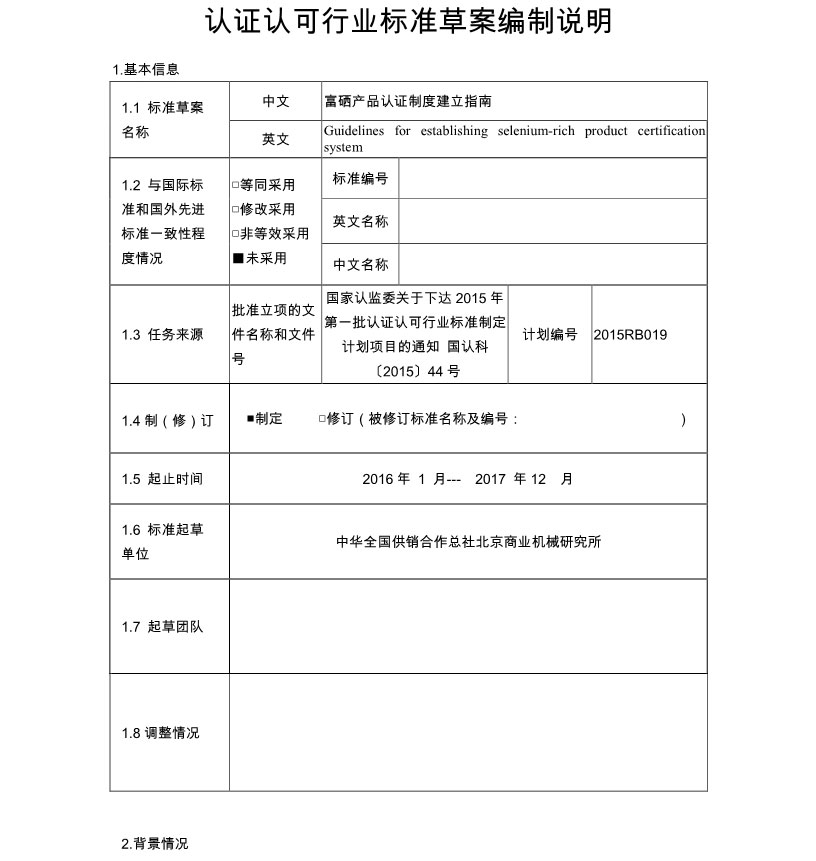 认证认可行业标准草案编制说明

1.基本信息

| 1.1 标准草案名称 | 中文 | 富硒产品认证制度建立指南 | | |
|---|---|---|---|---|
| | 英文 | Guidelines for establishing selenium-rich product certification system | | |
| 1.2 与国际标准和国外先进标准一致性程度情况 | □等同采用 □修改采用 □非等效采用 ■未采用 | 标准编号 | | |
| | | 英文名称 | | |
| | | 中文名称 | | |
| 1.3 任务来源 | 批准立项的文件名称和文件号 | 国家认监委关于下达 2015 年第一批认证认可行业标准制定计划项目的通知 国认科〔2015〕44 号 | 计划编号 | 2015RB019 |
| 1.4 制（修）订 | ■制定 □修订（被修订标准名称及编号： ） | | | |
| 1.5 起止时间 | 2016 年 1 月--- 2017 年 12 月 | | | |
| 1.6 标准起草单位 | 中华全国供销合作总社北京商业机械研究所 | | | |
| 1.7 起草团队 | | | | |
| 1.8 调整情况 | | | | |

2.背景情况